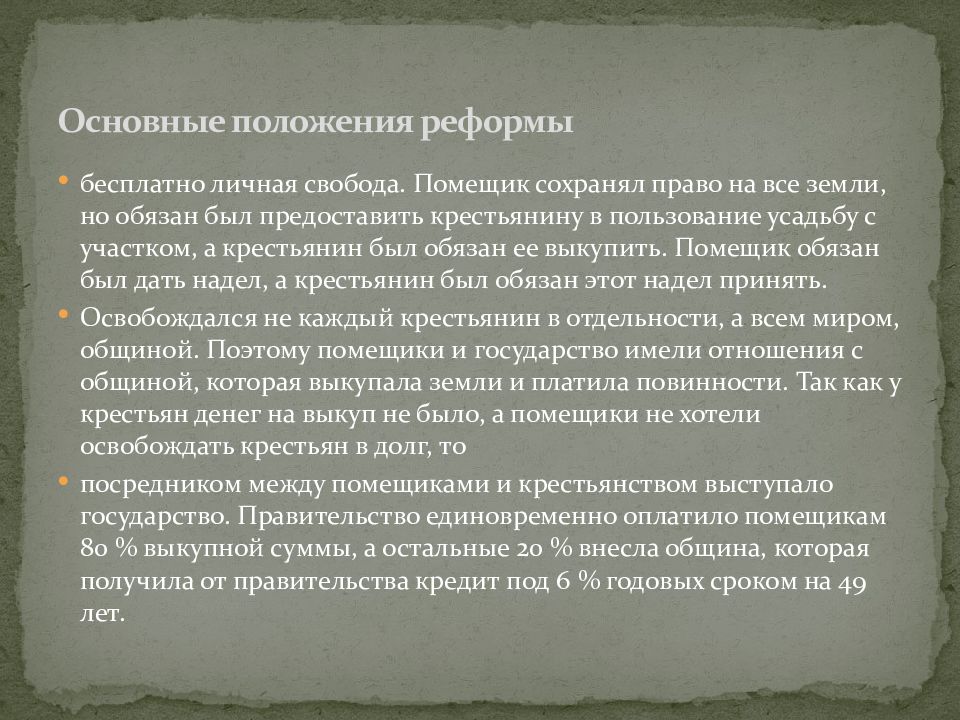 Основные положения реформы

• бесплатно личная свобода. Помещик сохранял право на все земли, но обязан был предоставить крестьянину в пользование усадьбу с участком, а крестьянин был обязан ее выкупить. Помещик обязан был дать надел, а крестьянин был обязан этот надел принять.

• Освобождался не каждый крестьянин в отдельности, а всем миром, общиной. Поэтому помещики и государство имели отношения с общиной, которая выкупала земли и платила повинности. Так как у крестьян денег на выкуп не было, а помещики не хотели освобождать крестьян в долг, то

• посредником между помещиками и крестьянством выступало государство. Правительство единовременно оплатило помещикам 80 % выкупной суммы, а остальные 20 % внесла община, которая получила от правительства кредит под 6 % годовых сроком на 49 лет.